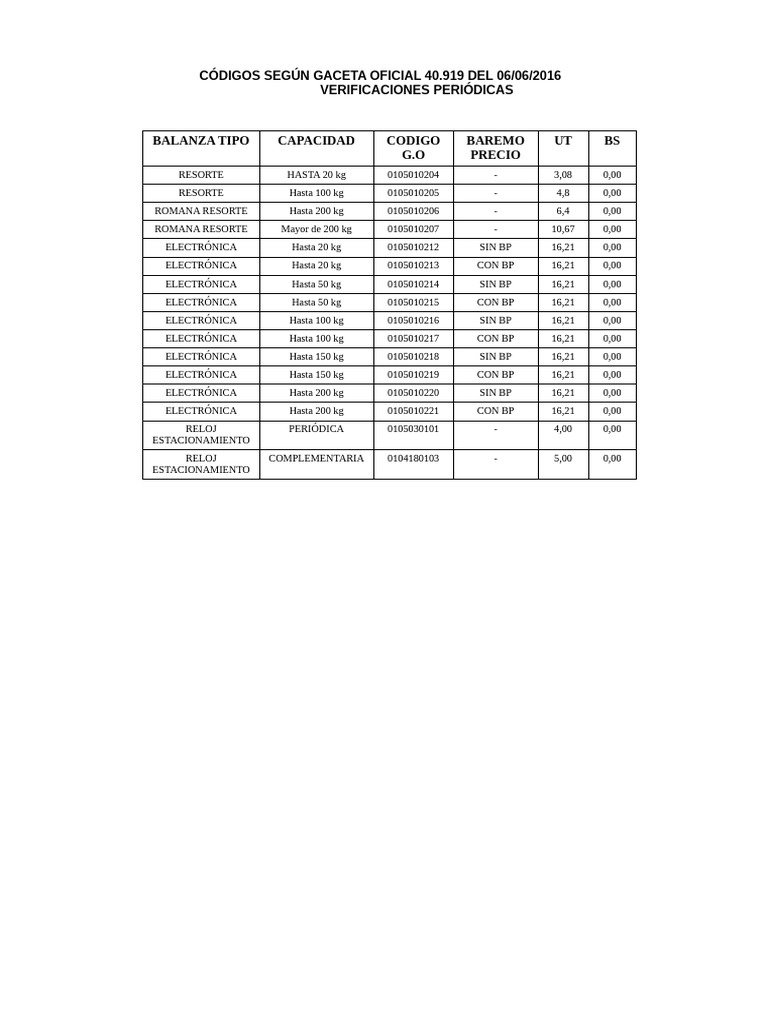 CÓDIGOS SEGÚN GACETA OFICIAL 40.919 DEL 06/06/2016
VERIFICACIONES PERIÓDICAS

| BALANZA TIPO | CAPACIDAD | CODIGO G.O | BAREMO PRECIO | UT | BS |
|---|---|---|---|---|---|
| RESORTE | HASTA 20 kg | 0105010204 | - | 3,08 | 0,00 |
| RESORTE | Hasta 100 kg | 0105010205 | - | 4,8 | 0,00 |
| ROMANA RESORTE | Hasta 200 kg | 0105010206 | - | 6,4 | 0,00 |
| ROMANA RESORTE | Mayor de 200 kg | 0105010207 | - | 10,67 | 0,00 |
| ELECTRÓNICA | Hasta 20 kg | 0105010212 | SIN BP | 16,21 | 0,00 |
| ELECTRÓNICA | Hasta 20 kg | 0105010213 | CON BP | 16,21 | 0,00 |
| ELECTRÓNICA | Hasta 50 kg | 0105010214 | SIN BP | 16,21 | 0,00 |
| ELECTRÓNICA | Hasta 50 kg | 0105010215 | CON BP | 16,21 | 0,00 |
| ELECTRÓNICA | Hasta 100 kg | 0105010216 | SIN BP | 16,21 | 0,00 |
| ELECTRÓNICA | Hasta 100 kg | 0105010217 | CON BP | 16,21 | 0,00 |
| ELECTRÓNICA | Hasta 150 kg | 0105010218 | SIN BP | 16,21 | 0,00 |
| ELECTRÓNICA | Hasta 150 kg | 0105010219 | CON BP | 16,21 | 0,00 |
| ELECTRÓNICA | Hasta 200 kg | 0105010220 | SIN BP | 16,21 | 0,00 |
| ELECTRÓNICA | Hasta 200 kg | 0105010221 | CON BP | 16,21 | 0,00 |
| RELOJ ESTACIONAMIENTO | PERIÓDICA | 0105030101 | - | 4,00 | 0,00 |
| RELOJ ESTACIONAMIENTO | COMPLEMENTARIA | 0104180103 | - | 5,00 | 0,00 |